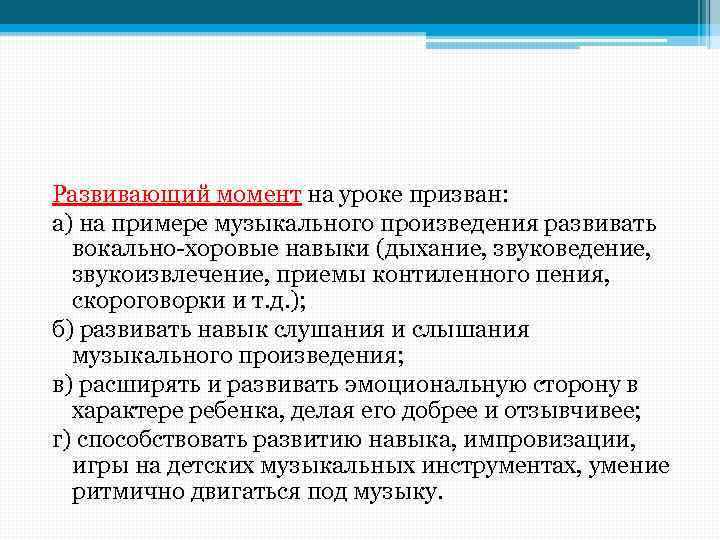 Развивающий момент на уроке призван:

а) на примере музыкального произведения развивать вокально-хоровые навыки (дыхание, звуковедение, звукоизвлечение, приемы контиленного пения, скороговорки и т.д.);

б) развивать навык слушания и слышания музыкального произведения;

в) расширять и развивать эмоциональную сторону в характере ребенка, делая его добрее и отзывчивее;

г) способствовать развитию навыка, импровизации, игры на детских музыкальных инструментах, умение ритмично двигаться под музыку.